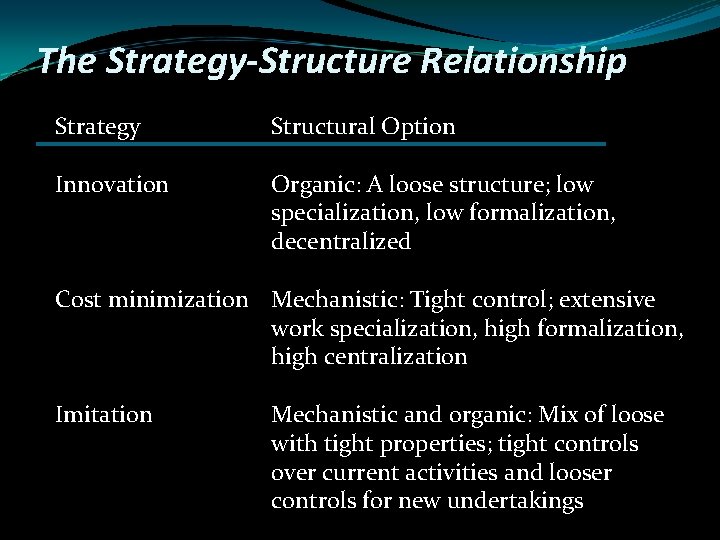 The Strategy-Structure Relationship

| Strategy | Structural Option |
|---|---|
| Innovation | Organic: A loose structure; low specialization, low formalization, decentralized |
| Cost minimization | Mechanistic: Tight control; extensive work specialization, high formalization, high centralization |
| Imitation | Mechanistic and organic: Mix of loose with tight properties; tight controls over current activities and looser controls for new undertakings |